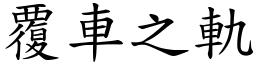 覆車之軌